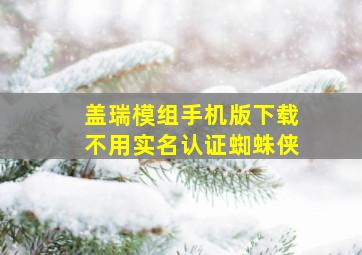 盖瑞模组手机版下载
不用实名认证蜘蛛侠